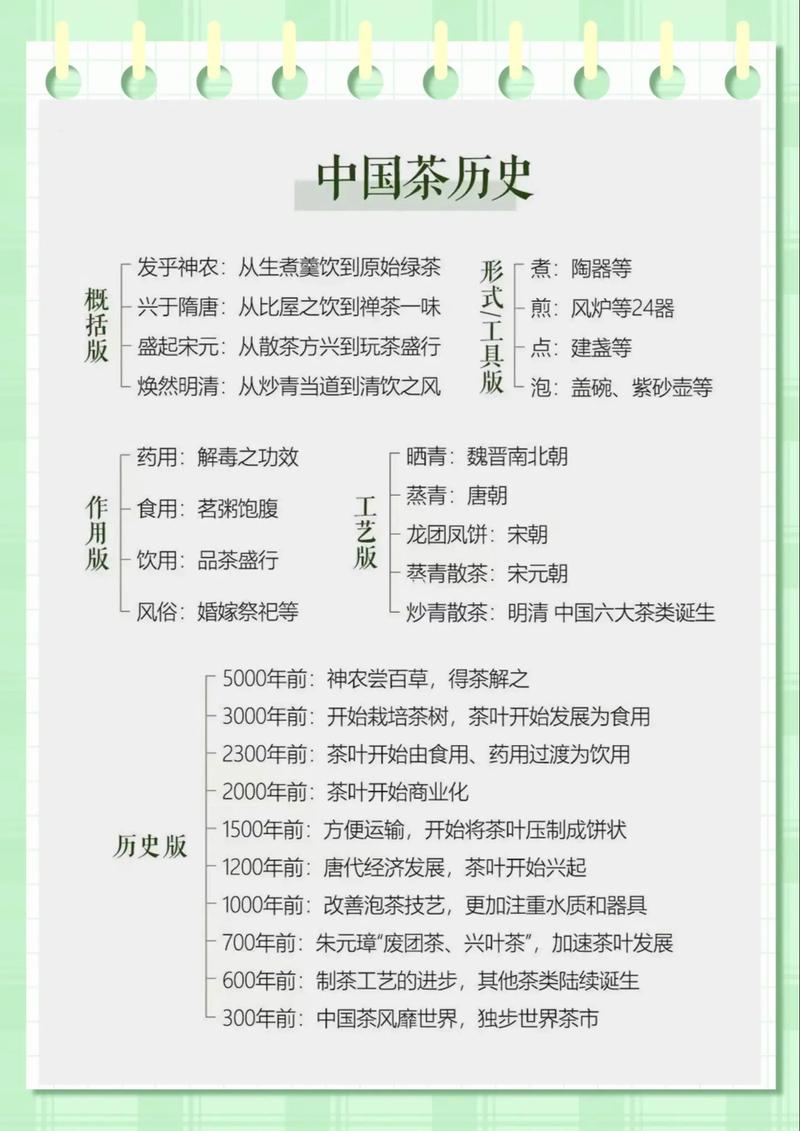 中国茶历史

概括版
发乎神农：从生煮羹饮到原始绿茶
兴于隋唐：从比屋之饮到禅茶一味
盛起宋元：从散茶方兴到玩茶盛行
焕然明清：从炒青当道到清饮之风

形式/工具版
煮：陶器等
煎：风炉等24器
点：建盏等
泡：盖碗、紫砂壶等

作用版
药用：解毒之功效
食用：茗粥饱腹
饮用：品茶盛行
风俗：婚嫁祭祀等

工艺版
晒青：魏晋南北朝
蒸青：唐朝
龙团凤饼：宋朝
蒸青散茶：宋元朝
炒青散茶：明清 中国六大茶类诞生

历史版
5000年前：神农尝百草，得茶解之
3000年前：开始栽培茶树，茶叶开始发展为食用
2300年前：茶叶开始由食用、药用过渡为饮用
2000年前：茶叶开始商业化
1500年前：方便运输，开始将茶叶压制成饼状
1200年前：唐代经济发展，茶叶开始兴起
1000年前：改善泡茶技艺，更加注重水质和器具
700年前：朱元璋“废团茶、兴叶茶”，加速茶叶发展
600年前：制茶工艺的进步，其他茶类陆续诞生
300年前：中国茶风靡世界，独步世界茶市